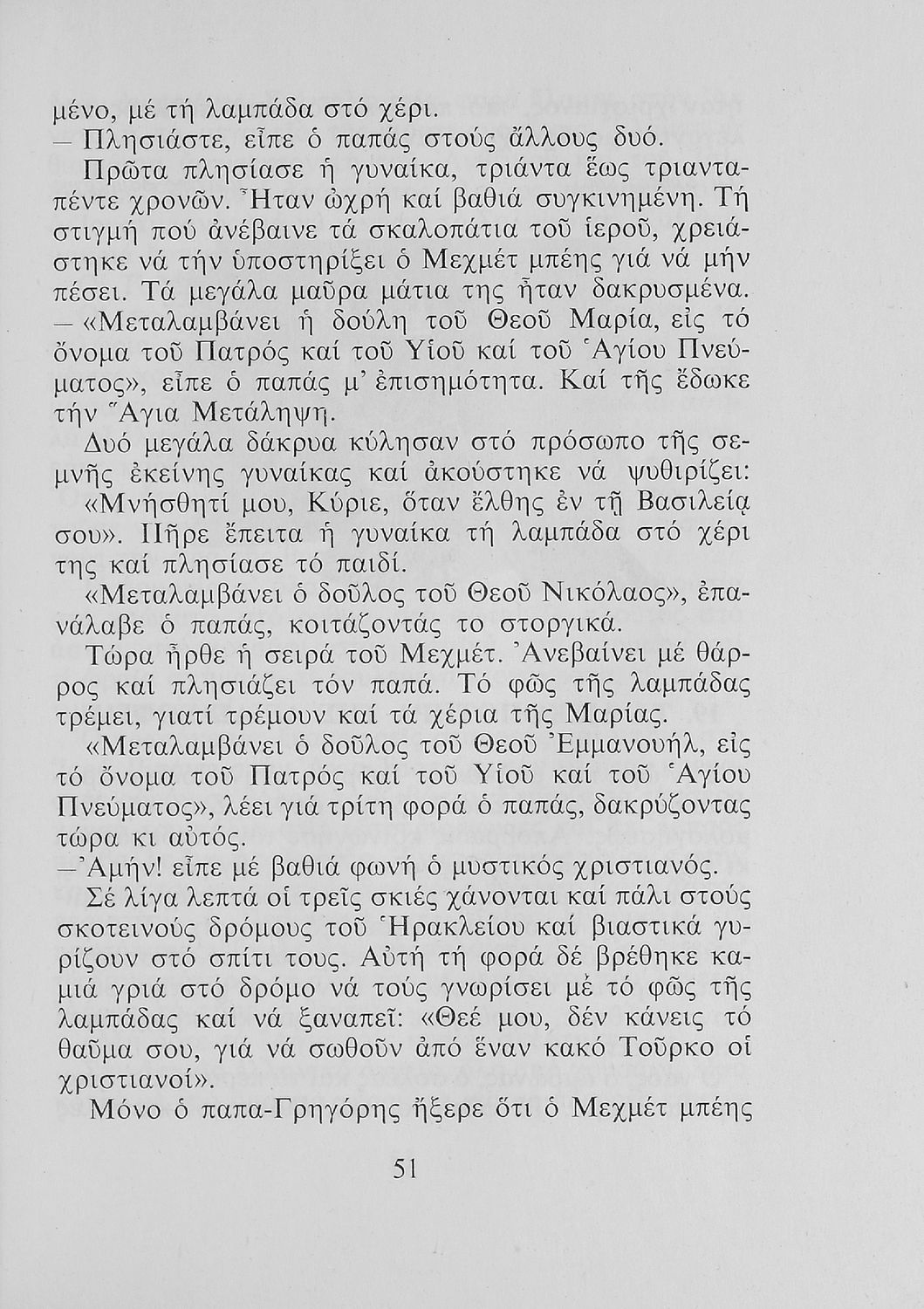 μένο, μέ τή λαμπάδα στό χέρι.
— Πλησιάστε, εἶπε ὁ παπάς στούς ἄλλους δυό.

Πρῶτα πλησίασε ἡ γυναίκα, τριάντα ἕως τριανταπέντε χρονῶν. Ἦταν ὠχρή καί βαθιά συγκινημένη. Τή στιγμή πού ἀνέβαινε τά σκαλοπάτια τοῦ ἱεροῦ, χρειάστηκε νά τήν ὑποστηρίξει ὁ Μεχμέτ μπέης γιά νά μήν πέσει. Τά μεγάλα μαῦρα μάτια της ἦταν δακρυσμένα.
— «Μεταλαμβάνει ἡ δούλη τοῦ Θεοῦ Μαρία, εἰς τό ὄνομα τοῦ Πατρός καί τοῦ Υἱοῦ καί τοῦ Ἁγίου Πνεύματος», εἶπε ὁ παπάς μ' ἐπισημότητα. Καί τῆς ἔδωκε τήν Ἅγια Μετάληψη.

Δυό μεγάλα δάκρυα κύλησαν στό πρόσωπο τῆς σεμνῆς ἐκείνης γυναίκας καί ἀκούστηκε νά ψυθιρίζει: «Μνήσθητί μου, Κύριε, ὅταν ἔλθης ἐν τῇ Βασιλείᾳ σου». Πῆρε ἔπειτα ἡ γυναίκα τή λαμπάδα στό χέρι της καί πλησίασε τό παιδί.

«Μεταλαμβάνει ὁ δοῦλος τοῦ Θεοῦ Νικόλαος», ἐπανάλαβε ὁ παπάς, κοιτάζοντάς το στοργικά.

Τώρα ἦρθε ἡ σειρά τοῦ Μεχμέτ. Ἀνεβαίνει μέ θάρρος καί πλησιάζει τόν παπά. Τό φῶς τῆς λαμπάδας τρέμει, γιατί τρέμουν καί τά χέρια τῆς Μαρίας.

«Μεταλαμβάνει ὁ δοῦλος τοῦ Θεοῦ Ἐμμανουήλ, εἰς τό ὄνομα τοῦ Πατρός καί τοῦ Υἱοῦ καί τοῦ Ἁγίου Πνεύματος», λέει γιά τρίτη φορά ὁ παπάς, δακρύζοντας τώρα κι αὐτός.
—Ἀμήν! εἶπε μέ βαθιά φωνή ὁ μυστικός χριστιανός.

Σέ λίγα λεπτά οἱ τρεῖς σκιές χάνονται καί πάλι στούς σκοτεινούς δρόμους τοῦ Ἡρακλείου καί βιαστικά γυρίζουν στό σπίτι τους. Αὐτή τή φορά δέ βρέθηκε καμιά γριά στό δρόμο νά τούς γνωρίσει μέ τό φῶς τῆς λαμπάδας καί νά ξαναπεῖ: «Θεέ μου, δέν κάνεις τό θαῦμα σου, γιά νά σωθοῦν ἀπό ἕναν κακό Τοῦρκο οἱ χριστιανοί».

Μόνο ὁ παπα-Γρηγόρης ἤξερε ὅτι ὁ Μεχμέτ μπέης

51